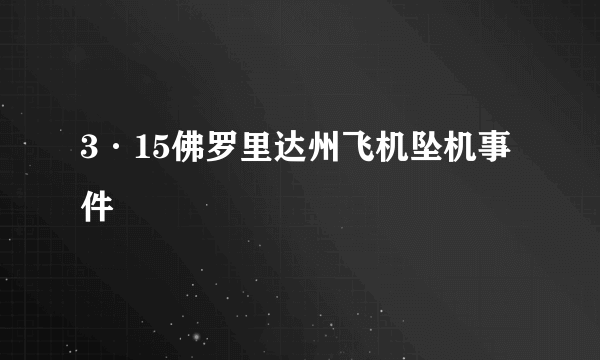 3·15佛罗里达州飞机坠机事件